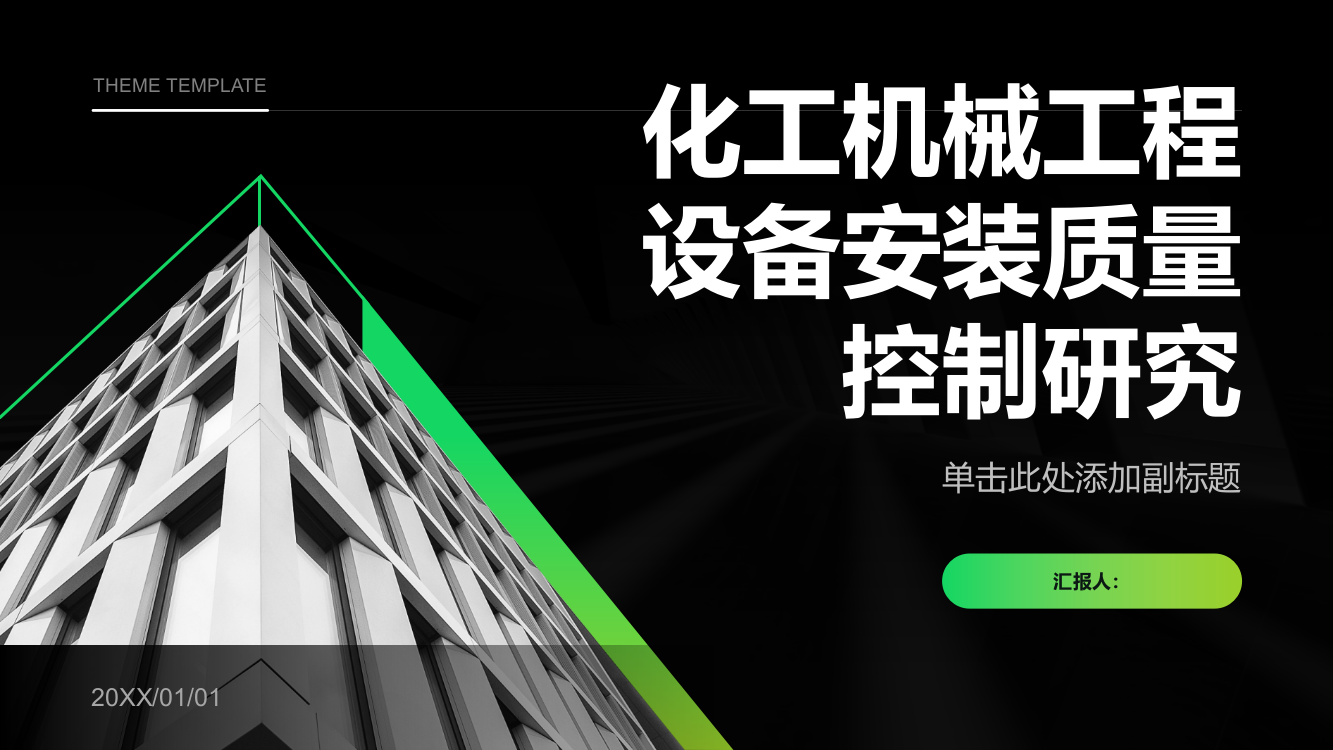 THEME TEMPLATE

化工机械工程设备安装质量控制研究

单击此处添加副标题

汇报人：

20XX/01/01